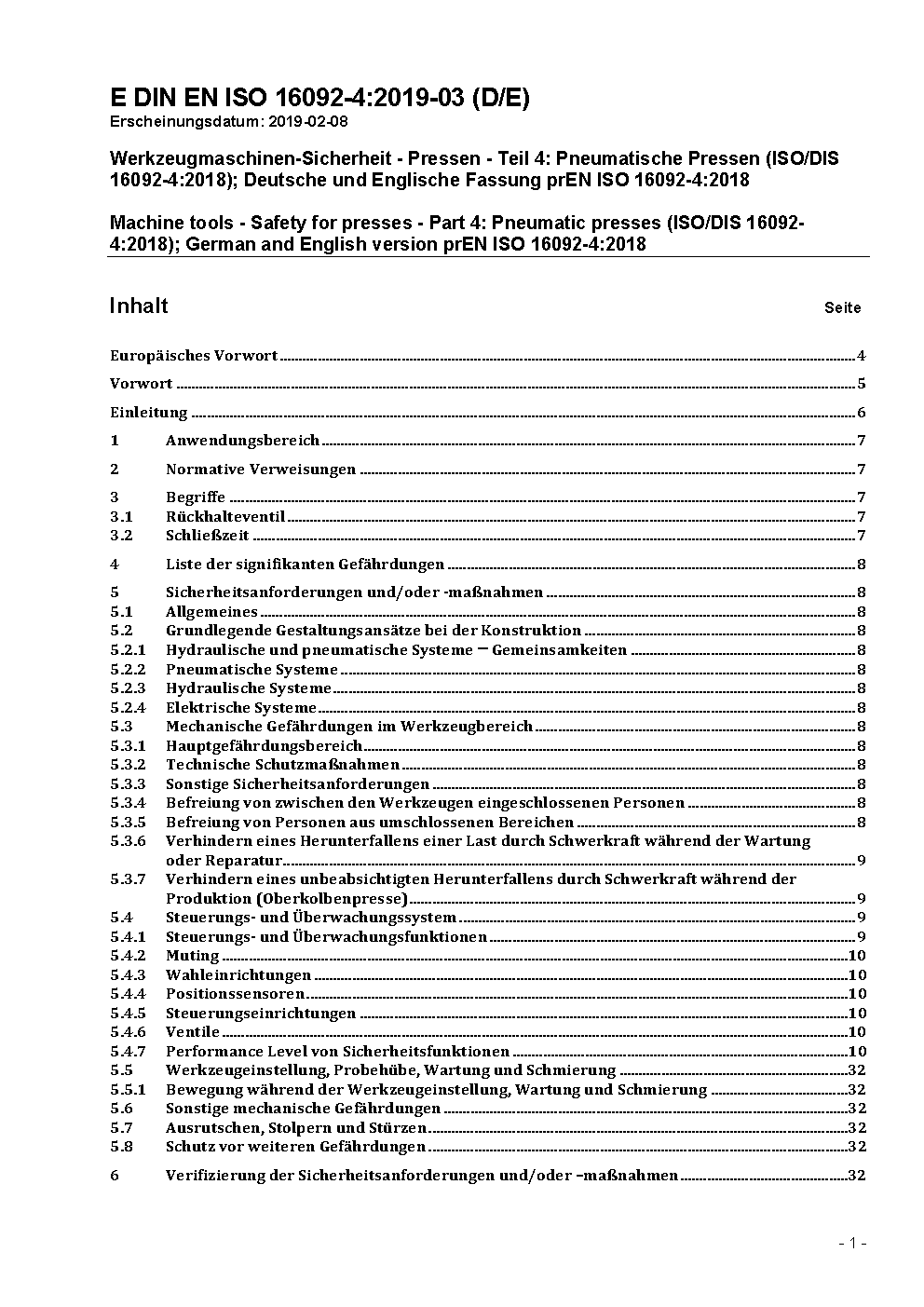 E DIN EN ISO 16092-4:2019-03 (D/E)
Erscheinungsdatum: 2019-02-08

Werkzeugmaschinen-Sicherheit - Pressen - Teil 4: Pneumatische Pressen (ISO/DIS 16092-4:2018); Deutsche und Englische Fassung prEN ISO 16092-4:2018

Machine tools - Safety for presses - Part 4: Pneumatic presses (ISO/DIS 16092-4:2018); German and English version prEN ISO 16092-4:2018

Inhalt Seite

Europäisches Vorwort 4
Vorwort 5
Einleitung 6
1 Anwendungsbereich 7
2 Normative Verweisungen 7
3 Begriffe 7
3.1 Rückhalteventil 7
3.2 Schließzeit 7
4 Liste der signifikanten Gefährdungen 8
5 Sicherheitsanforderungen und/oder -maßnahmen 8
5.1 Allgemeines 8
5.2 Grundlegende Gestaltungsansätze bei der Konstruktion 8
5.2.1 Hydraulische und pneumatische Systeme – Gemeinsamkeiten 8
5.2.2 Pneumatische Systeme 8
5.2.3 Hydraulische Systeme 8
5.2.4 Elektrische Systeme 8
5.3 Mechanische Gefährdungen im Werkzeugbereich 8
5.3.1 Hauptgefährdungsbereich 8
5.3.2 Technische Schutzmaßnahmen 8
5.3.3 Sonstige Sicherheitsanforderungen 8
5.3.4 Befreiung von zwischen den Werkzeugen eingeschlossenen Personen 8
5.3.5 Befreiung von Personen aus umschlossenen Bereichen 8
5.3.6 Verhindern eines Herunterfallens einer Last durch Schwerkraft während der Wartung oder Reparatur 9
5.3.7 Verhindern eines unbeabsichtigten Herunterfallens durch Schwerkraft während der Produktion (Oberkolbenpresse) 9
5.4 Steuerungs- und Überwachungssystem 9
5.4.1 Steuerungs- und Überwachungsfunktionen 9
5.4.2 Muting 10
5.4.3 Wahleinrichtungen 10
5.4.4 Positionssensoren 10
5.4.5 Steuerungseinrichtungen 10
5.4.6 Ventile 10
5.4.7 Performance Level von Sicherheitsfunktionen 10
5.5 Werkzeugeinstellung, Probehübe, Wartung und Schmierung 32
5.5.1 Bewegung während der Werkzeugeinstellung, Wartung und Schmierung 32
5.6 Sonstige mechanische Gefährdungen 32
5.7 Ausrutschen, Stolpern und Stürzen 32
5.8 Schutz vor weiteren Gefährdungen 32
6 Verifizierung der Sicherheitsanforderungen und/oder –maßnahmen 32

- 1 -